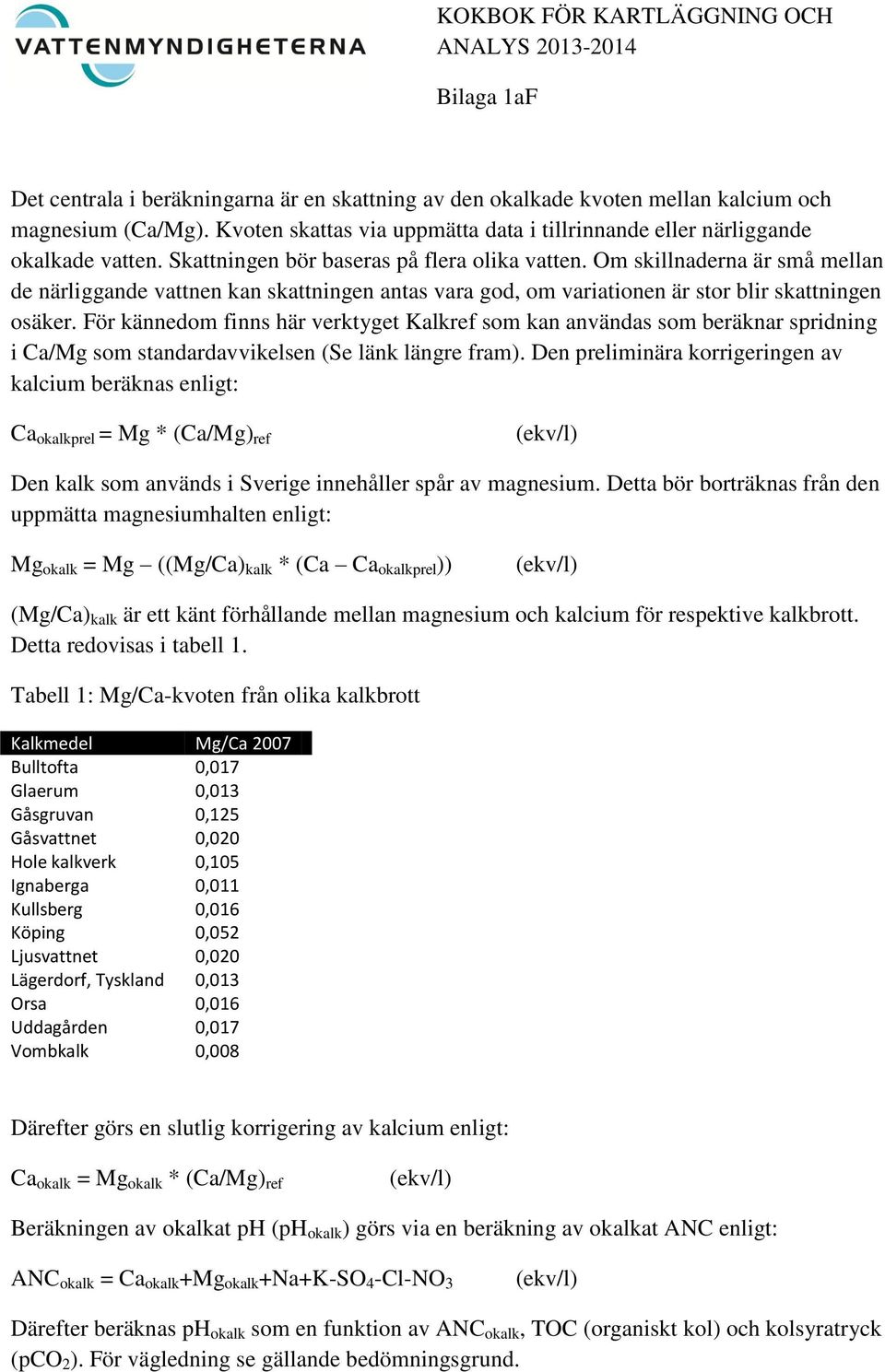 VATTENMYNDIGHETERNA

KOKBOK FÖR KARTLÄGGNING OCH ANALYS 2013-2014

Bilaga 1aF

Det centrala i beräkningarna är en skattning av den okalkade kvoten mellan kalcium och magnesium (Ca/Mg). Kvoten skattas via uppmätta data i tillrinnande eller närliggande okalkade vatten. Skattningen bör baseras på flera olika vatten. Om skillnaderna är små mellan de närliggande vattnen kan skattningen antas vara god, om variationen är stor blir skattningen osäker. För kännedom finns här verktyget Kalkref som kan användas som beräknar spridning i Ca/Mg som standardavvikelsen (Se länk längre fram). Den preliminära korrigeringen av kalcium beräknas enligt:

$Ca_{okalkprel} = Mg * (Ca/Mg)_{ref}$ (ekv/l)

Den kalk som används i Sverige innehåller spår av magnesium. Detta bör borträknas från den uppmätta magnesiumhalten enligt:

$Mg_{okalk} = Mg – ((Mg/Ca)_{kalk} * (Ca – Ca_{okalkprel}))$ (ekv/l)

$(Mg/Ca)_{kalk}$ är ett känt förhållande mellan magnesium och kalcium för respektive kalkbrott. Detta redovisas i tabell 1.

Tabell 1: Mg/Ca-kvoten från olika kalkbrott

| Kalkmedel | Mg/Ca 2007 |
|---|---|
| Bulltofta | 0,017 |
| Glaerum | 0,013 |
| Gåsgruvan | 0,125 |
| Gåsvattnet | 0,020 |
| Hole kalkverk | 0,105 |
| Ignaberga | 0,011 |
| Kullsberg | 0,016 |
| Köping | 0,052 |
| Ljusvattnet | 0,020 |
| Lägerdorf, Tyskland | 0,013 |
| Orsa | 0,016 |
| Uddagården | 0,017 |
| Vombkalk | 0,008 |

Därefter görs en slutlig korrigering av kalcium enligt:

$Ca_{okalk} = Mg_{okalk} * (Ca/Mg)_{ref}$ (ekv/l)

Beräkningen av okalkat pH ($pH_{okalk}$) görs via en beräkning av okalkat ANC enligt:

$ANC_{okalk} = Ca_{okalk}+Mg_{okalk}+Na+K-SO_4-Cl-NO_3$ (ekv/l)

Därefter beräknas $pH_{okalk}$ som en funktion av $ANC_{okalk}$, TOC (organiskt kol) och kolsyratryck ($pCO_2$). För vägledning se gällande bedömningsgrund.